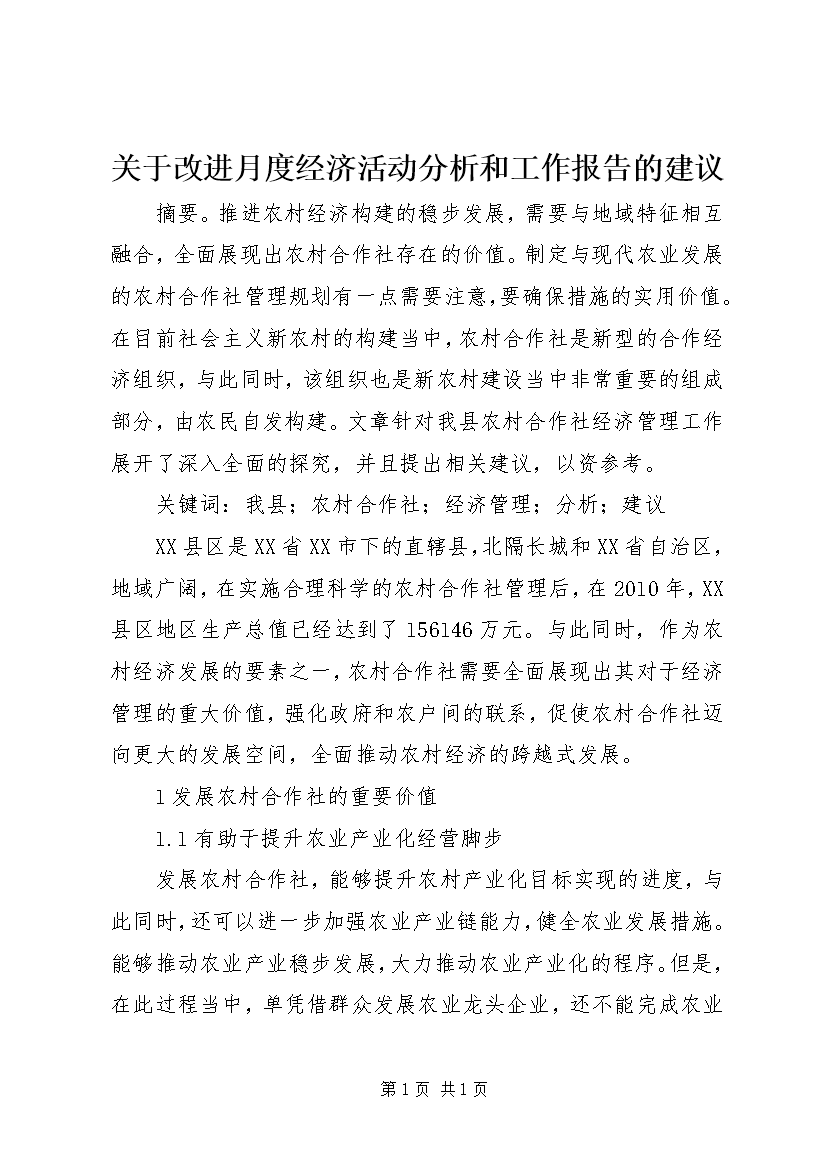 关于改进月度经济活动分析和工作报告的建议

摘要。推进农村经济构建的稳步发展，需要与地域特征相互融合，全面展现出农村合作社存在的价值。制定与现代农业发展的农村合作社管理规划有一点需要注意，要确保措施的实用价值。在目前社会主义新农村的构建当中，农村合作社是新型的合作经济组织，与此同时，该组织也是新农村建设当中非常重要的组成部分，由农民自发构建。文章针对我县农村合作社经济管理工作展开了深入全面的探究，并且提出相关建议，以资参考。

关键词：我县；农村合作社；经济管理；分析；建议

XX县区是XX省XX市下的直辖县，北隔长城和XX省自治区，地域广阔，在实施合理科学的农村合作社管理后，在2010年，XX县区地区生产总值已经达到了156146万元。与此同时，作为农村经济发展的要素之一，农村合作社需要全面展现出其对于经济管理的重大价值，强化政府和农户间的联系，促使农村合作社迈向更大的发展空间，全面推动农村经济的跨越式发展。

1发展农村合作社的重要价值

1.1有助于提升农业产业化经营脚步

发展农村合作社，能够提升农村产业化目标实现的进度，与此同时，还可以进一步加强农业产业链能力，健全农业发展措施。能够推动农业产业稳步发展，大力推动农业产业化的程序。但是，在此过程当中，单凭借群众发展农业龙头企业，还不能完成农业

第1页 共1页